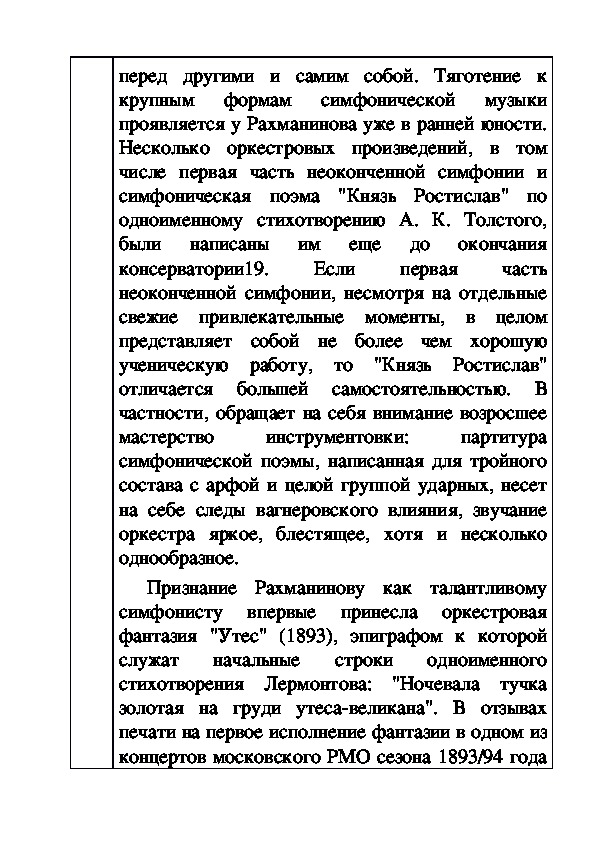 перед другими и самим собой. Тяготение к крупным формам симфонической музыки проявляется у Рахманинова уже в ранней юности. Несколько оркестровых произведений, в том числе первая часть неоконченной симфонии и симфоническая поэма "Князь Ростислав" по одноименному стихотворению А. К. Толстого, были написаны им еще до окончания консерватории19. Если первая часть неоконченной симфонии, несмотря на отдельные свежие привлекательные моменты, в целом представляет собой не более чем хорошую ученическую работу, то "Князь Ростислав" отличается большей самостоятельностью. В частности, обращает на себя внимание возросшее мастерство инструментовки: партитура симфонической поэмы, написанная для тройного состава с арфой и целой группой ударных, несет на себе следы вагнеровского влияния, звучание оркестра яркое, блестящее, хотя и несколько однообразное.

Признание Рахманинову как талантливому симфонисту впервые принесла оркестровая фантазия "Утес" (1893), эпиграфом к которой служат начальные строки одноименного стихотворения Лермонтова: "Ночевала тучка золотая на груди утеса-великана". В отзывах печати на первое исполнение фантазии в одном из концертов московского РМО сезона 1893/94 года